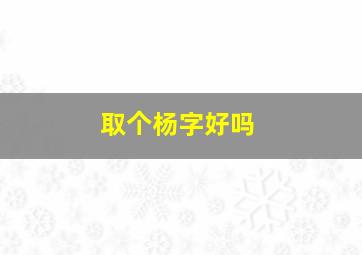 取个杨字好吗